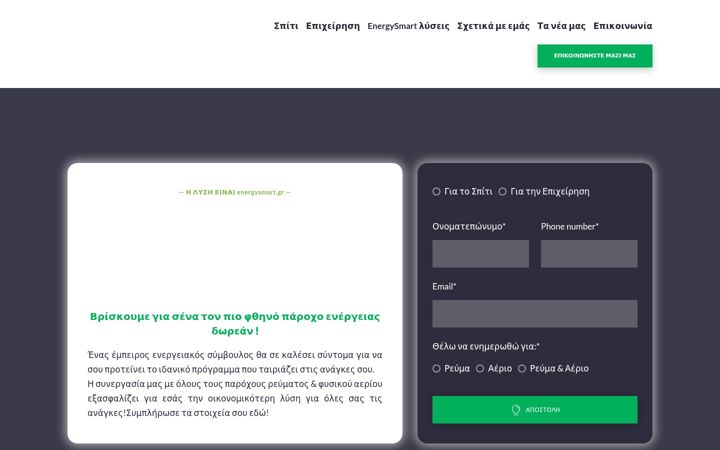 Σπίτι Επιχείρηση EnergySmart λύσεις Σχετικά με εμάς Τα νέα μας Επικοινωνία

ΕΠΙΚΟΙΝΩΝΗΣΤΕ ΜΑΖΙ ΜΑΣ

— Η ΛΥΣΗ ΕΙΝΑΙ energysmart.gr —

Βρίσκουμε για σένα τον πιο φθηνό πάροχο ενέργειας δωρεάν !

Ένας έμπειρος ενεργειακός σύμβουλος θα σε καλέσει σύντομα για να σου προτείνει το ιδανικό πρόγραμμα που ταιριάζει στις ανάγκες σου. Η συνεργασία μας με όλους τους παρόχους ρεύματος & φυσικού αερίου εξασφαλίζει για εσάς την οικονομικότερη λύση για όλες σας τις ανάγκες!Συμπλήρωσε τα στοιχεία σου εδώ!

Για το Σπίτι Για την Επιχείρηση

Ονοματεπώνυμο*

Phone number*

Email*

Θέλω να ενημερωθώ για:*

Ρεύμα Αέριο Ρεύμα & Αέριο

ΑΠΟΣΤΟΛΗ